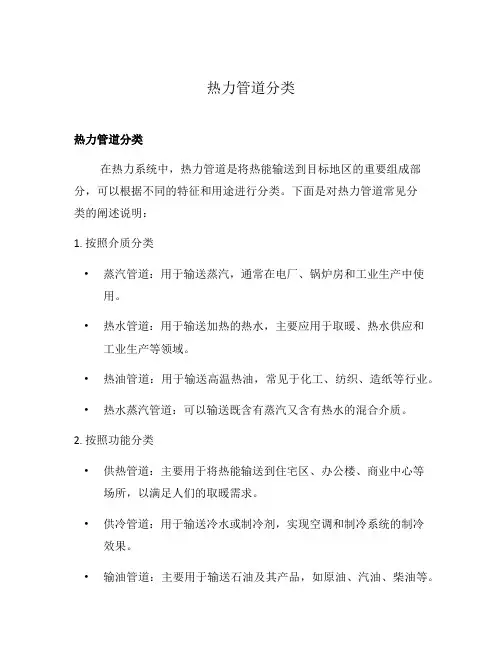 热力管道分类

热力管道分类

在热力系统中，热力管道是将热能输送到目标地区的重要组成部分，可以根据不同的特征和用途进行分类。下面是对热力管道常见分类的阐述说明：

1. 按照介质分类

• 蒸汽管道：用于输送蒸汽，通常在电厂、锅炉房和工业生产中使用。

• 热水管道：用于输送加热的热水，主要应用于取暖、热水供应和工业生产等领域。

• 热油管道：用于输送高温热油，常见于化工、纺织、造纸等行业。

• 热水蒸汽管道：可以输送既含有蒸汽又含有热水的混合介质。

2. 按照功能分类

• 供热管道：主要用于将热能输送到住宅区、办公楼、商业中心等场所，以满足人们的取暖需求。

• 供冷管道：用于输送冷水或制冷剂，实现空调和制冷系统的制冷效果。

• 输油管道：主要用于输送石油及其产品，如原油、汽油、柴油等。